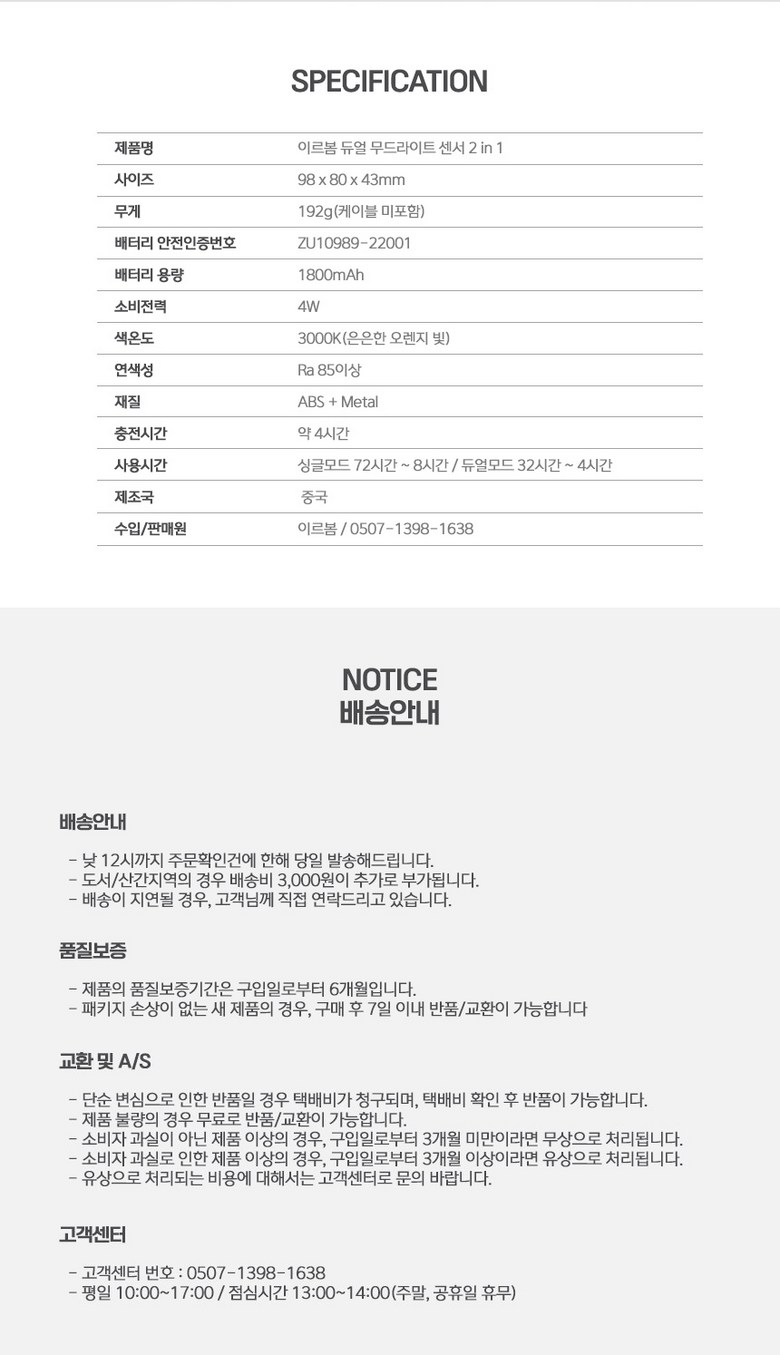 SPECIFICATION

| 제품명 | 이르봄 듀얼 무드라이트 센서 2 in 1 |
|---|---|
| 사이즈 | 98 x 80 x 43mm |
| 무게 | 192g(케이블 미포함) |
| 배터리 안전인증번호 | ZU10989-22001 |
| 배터리 용량 | 1800mAh |
| 소비전력 | 4W |
| 색온도 | 3000K(은은한 오렌지 빛) |
| 연색성 | Ra 85이상 |
| 재질 | ABS + Metal |
| 충전시간 | 약 4시간 |
| 사용시간 | 싱글모드 72시간 ~ 8시간 / 듀얼모드 32시간 ~ 4시간 |
| 제조국 | 중국 |
| 수입/판매원 | 이르봄 / 0507-1398-1638 |

NOTICE
배송안내

배송안내

- 낮 12시까지 주문확인건에 한해 당일 발송해드립니다.
- 도서/산간지역의 경우 배송비 3,000원이 추가로 부가됩니다.
- 배송이 지연될 경우, 고객님께 직접 연락드리고 있습니다.

품질보증

- 제품의 품질보증기간은 구입일로부터 6개월입니다.
- 패키지 손상이 없는 새 제품의 경우, 구매 후 7일 이내 반품/교환이 가능합니다

교환 및 A/S

- 단순 변심으로 인한 반품일 경우 택배비가 청구되며, 택배비 확인 후 반품이 가능합니다.
- 제품 불량의 경우 무료로 반품/교환이 가능합니다.
- 소비자 과실이 아닌 제품 이상의 경우, 구입일로부터 3개월 미만이라면 무상으로 처리됩니다.
- 소비자 과실로 인한 제품 이상의 경우, 구입일로부터 3개월 이상이라면 유상으로 처리됩니다.
- 유상으로 처리되는 비용에 대해서는 고객센터로 문의 바랍니다.

고객센터

- 고객센터 번호 : 0507-1398-1638
- 평일 10:00~17:00 / 점심시간 13:00~14:00(주말, 공휴일 휴무)